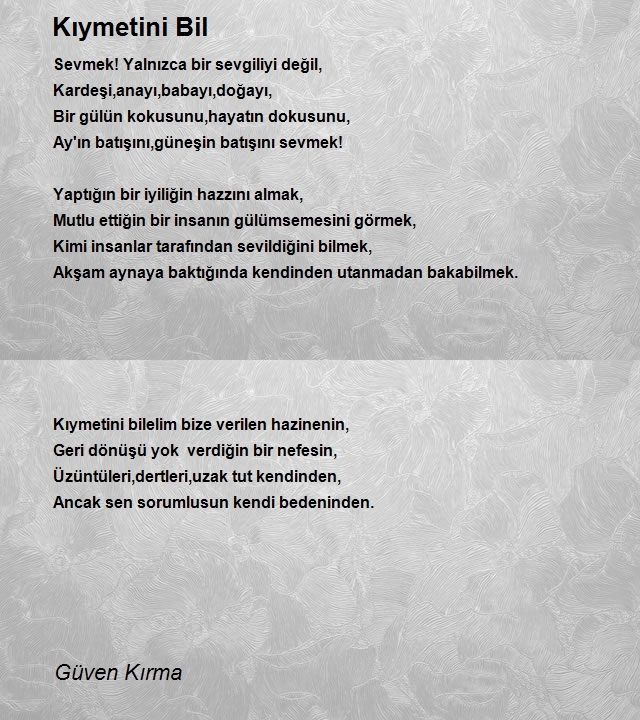 Kıymetini Bil

Sevmek! Yalnızca bir sevgiliyi değil,
Kardeşi,anayı,babayı,doğayı,
Bir gülün kokusunu,hayatın dokusunu,
Ay'ın batışını,güneşin batışını sevmek!

Yaptığın bir iyiliğin hazzını almak,
Mutlu ettiğin bir insanın gülümsemesini görmek,
Kimi insanlar tarafından sevildiğini bilmek,
Akşam aynaya baktığında kendinden utanmadan bakabilmek.

Kıymetini bilelim bize verilen hazinenin,
Geri dönüşü yok verdiğin bir nefesin,
Üzüntüleri,dertleri,uzak tut kendinden,
Ancak sen sorumlusun kendi bedeninden.

Güven Kırma